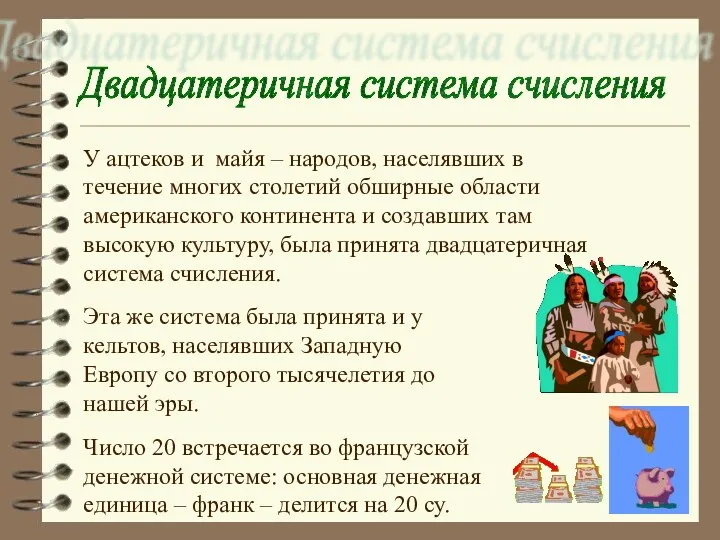 Двадцатеричная система счисления

Двадцатеричная система счисления

У ацтеков и майя – народов, населявших в течение многих столетий обширные области американского континента и создавших там высокую культуру, была принята двадцатеричная система счисления.

Эта же система была принята и у кельтов, населявших Западную Европу со второго тысячелетия до нашей эры.

Число 20 встречается во французской денежной системе: основная денежная единица – франк – делится на 20 су.